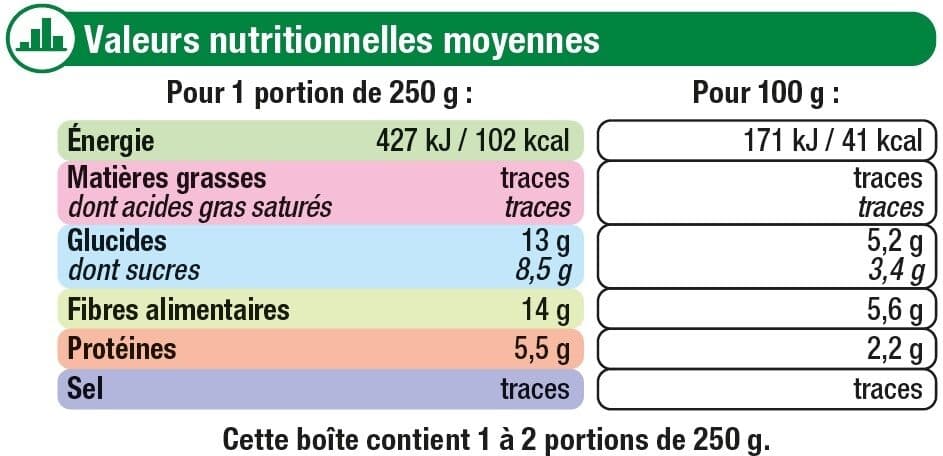 Valeurs nutritionnelles moyennes

| | Pour 1 portion de 250 g : | Pour 100 g : |
|---|---|---|
| Énergie | 427 kJ / 102 kcal | 171 kJ / 41 kcal |
| Matières grasses | traces | traces |
| dont acides gras saturés | traces | traces |
| Glucides | 13 g | 5,2 g |
| dont sucres | 8,5 g | 3,4 g |
| Fibres alimentaires | 14 g | 5,6 g |
| Protéines | 5,5 g | 2,2 g |
| Sel | traces | traces |

Cette boîte contient 1 à 2 portions de 250 g.